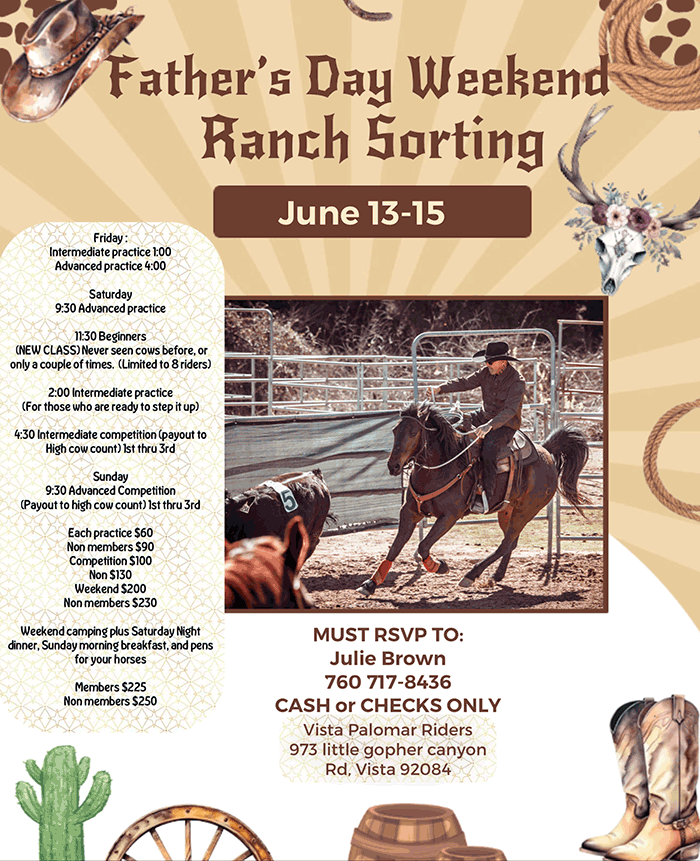 Father's Day Weekend Ranch Sorting

June 13-15

Friday :
Intermediate practice 1:00
Advanced practice 4:00

Saturday
9:30 Advanced practice

11:30 Beginners
(NEW CLASS) Never seen cows before, or only a couple of times. (Limited to 8 riders)

2:00 Intermediate practice
(For those who are ready to step it up)

4:30 Intermediate competition (payout to High cow count) 1st thru 3rd

Sunday
9:30 Advanced Competition
(Payout to high cow count) 1st thru 3rd

Each practice $60
Non members $90
Competition $100
Non $130
Weekend $200
Non members $230

Weekend camping plus Saturday Night dinner, Sunday morning breakfast, and pens for your horses

Members $225
Non members $250

5

MUST RSVP TO:
Julie Brown
760 717-8436
CASH or CHECKS ONLY
Vista Palomar Riders
973 little gopher canyon Rd, Vista 92084